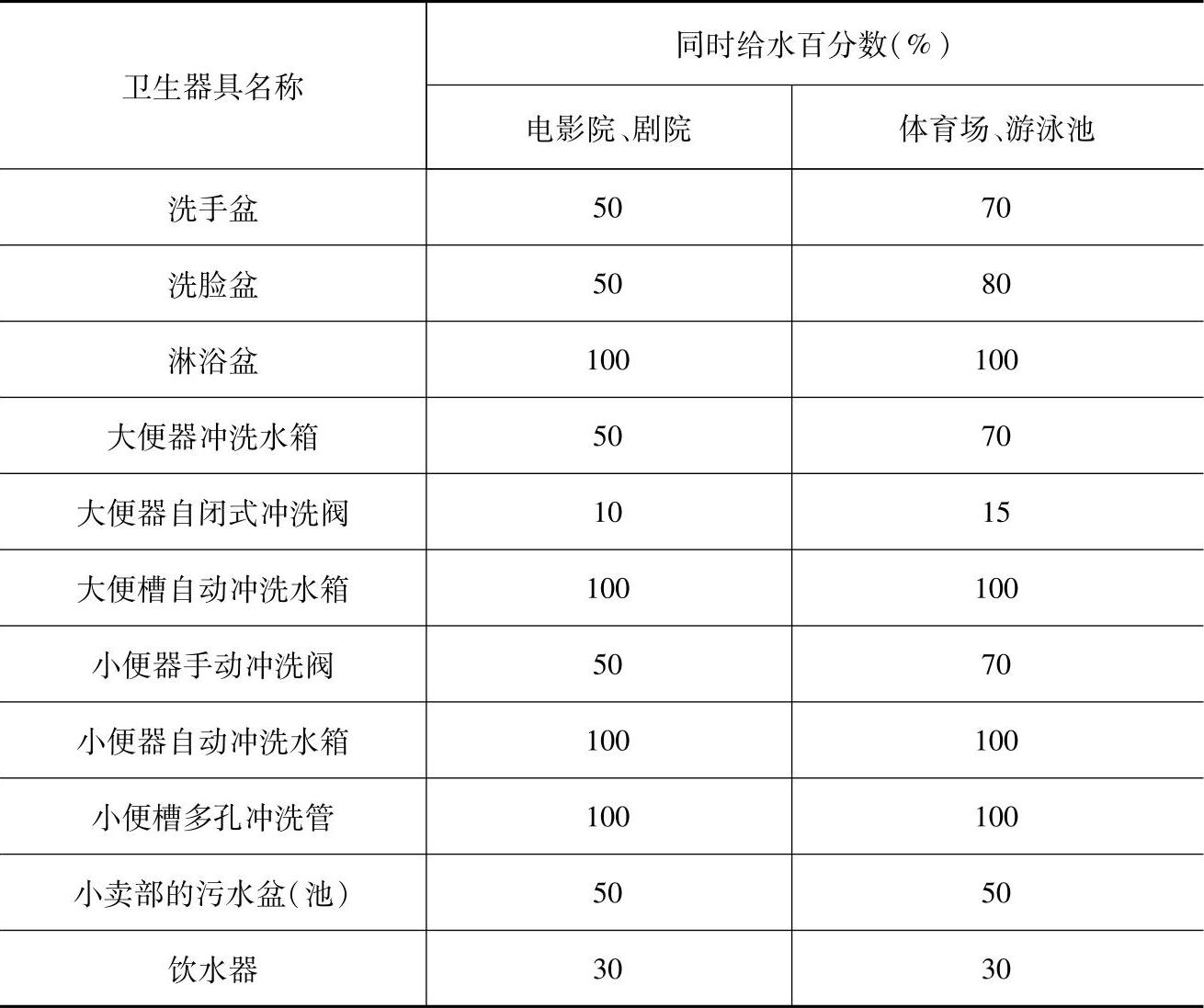 | 卫生器具名称 | 同时给水百分数(%) | |
|---|---|---|
| | 电影院、剧院 | 体育场、游泳池 |
| 洗手盆 | 50 | 70 |
| 洗脸盆 | 50 | 80 |
| 淋浴盆 | 100 | 100 |
| 大便器冲洗水箱 | 50 | 70 |
| 大便器自闭式冲洗阀 | 10 | 15 |
| 大便槽自动冲洗水箱 | 100 | 100 |
| 小便器手动冲洗阀 | 50 | 70 |
| 小便器自动冲洗水箱 | 100 | 100 |
| 小便槽多孔冲洗管 | 100 | 100 |
| 小卖部的污水盆(池) | 50 | 50 |
| 饮水器 | 30 | 30 |